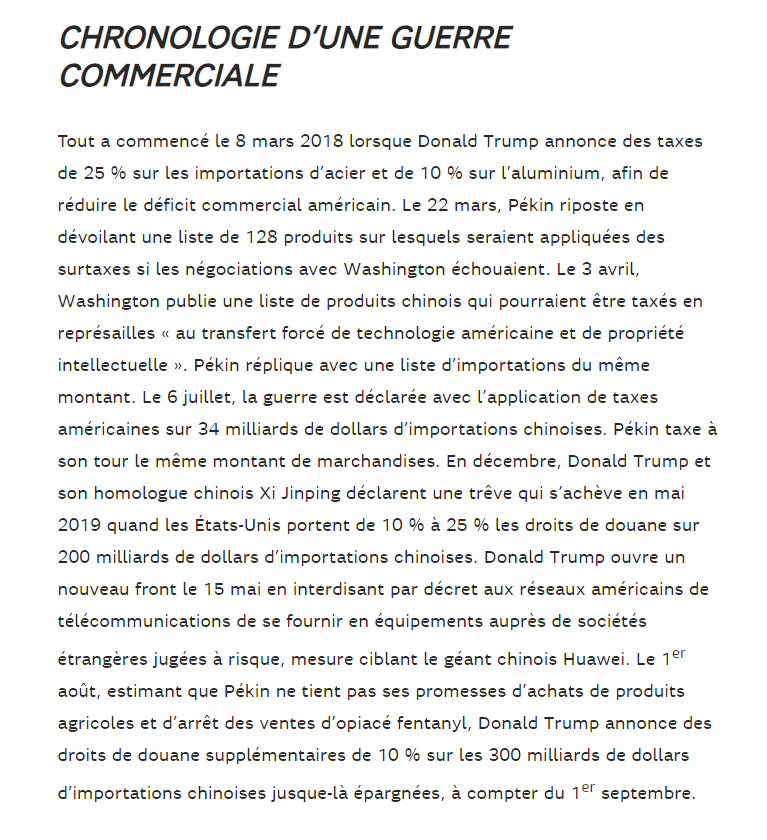 CHRONOLOGIE D'UNE GUERRE COMMERCIALE

Tout a commencé le 8 mars 2018 lorsque Donald Trump annonce des taxes de 25 % sur les importations d'acier et de 10 % sur l'aluminium, afin de réduire le déficit commercial américain. Le 22 mars, Pékin riposte en dévoilant une liste de 128 produits sur lesquels seraient appliquées des surtaxes si les négociations avec Washington échouaient. Le 3 avril, Washington publie une liste de produits chinois qui pourraient être taxés en représailles « au transfert forcé de technologie américaine et de propriété intellectuelle ». Pékin réplique avec une liste d'importations du même montant. Le 6 juillet, la guerre est déclarée avec l'application de taxes américaines sur 34 milliards de dollars d'importations chinoises. Pékin taxe à son tour le même montant de marchandises. En décembre, Donald Trump et son homologue chinois Xi Jinping déclarent une trêve qui s'achève en mai 2019 quand les États-Unis portent de 10 % à 25 % les droits de douane sur 200 milliards de dollars d'importations chinoises. Donald Trump ouvre un nouveau front le 15 mai en interdisant par décret aux réseaux américains de télécommunications de se fournir en équipements auprès de sociétés étrangères jugées à risque, mesure ciblant le géant chinois Huawei. Le 1$^{er}$ août, estimant que Pékin ne tient pas ses promesses d'achats de produits agricoles et d'arrêt des ventes d'opiacé fentanyl, Donald Trump annonce des droits de douane supplémentaires de 10 % sur les 300 milliards de dollars d'importations chinoises jusque-là épargnées, à compter du 1$^{er}$ septembre.